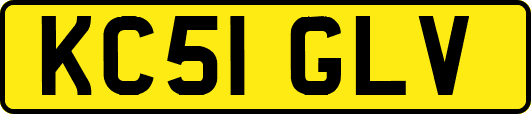 KC51 GLV